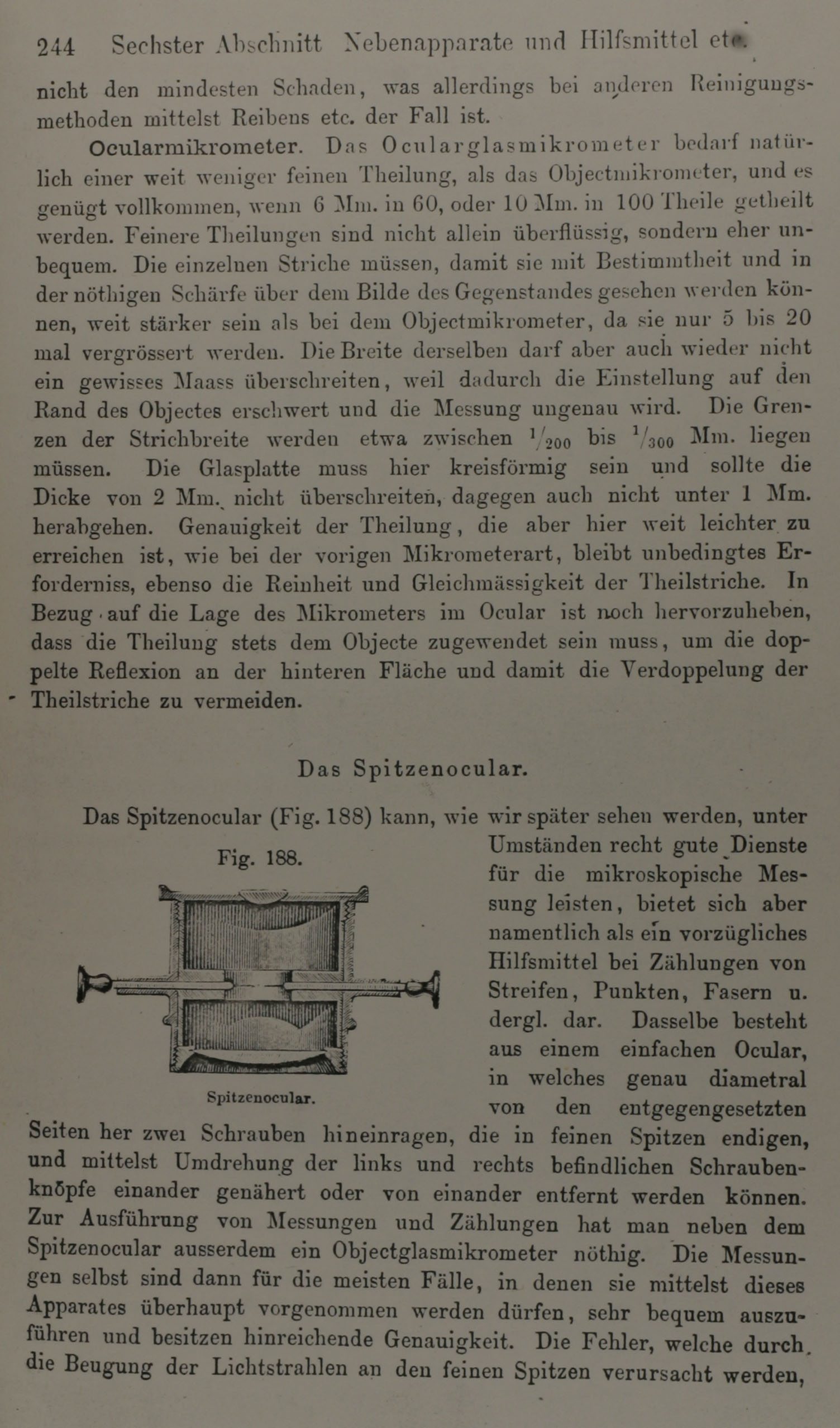 244 Sechster Abschnitt Nebenapparate und Hilfsmittel etc.

nicht den mindesten Schaden, was allerdings bei anderen Reinigungsmethoden mittelst Reibens etc. der Fall ist.

Ocularmikrometer. Das Ocularglasmikrometer bedarf natürlich einer weit weniger feinen Theilung, als das Objectmikrometer, und es genügt vollkommen, wenn 6 Mm. in 60, oder 10 Mm. in 100 Theile getheilt werden. Feinere Theilungen sind nicht allein überflüssig, sondern eher unbequem. Die einzelnen Striche müssen, damit sie mit Bestimmtheit und in der nöthigen Schärfe über dem Bilde des Gegenstandes gesehen werden können, weit stärker sein als bei dem Objectmikrometer, da sie nur 5 bis 20 mal vergrössert werden. Die Breite derselben darf aber auch wieder nicht ein gewisses Maass überschreiten, weil dadurch die Einstellung auf den Rand des Objectes erschwert und die Messung ungenau wird. Die Grenzen der Strichbreite werden etwa zwischen $^1/_{200}$ bis $^1/_{300}$ Mm. liegen müssen. Die Glasplatte muss hier kreisförmig sein und sollte die Dicke von 2 Mm. nicht überschreiten, dagegen auch nicht unter 1 Mm. herabgehen. Genauigkeit der Theilung, die aber hier weit leichter zu erreichen ist, wie bei der vorigen Mikrometerart, bleibt unbedingtes Erforderniss, ebenso die Reinheit und Gleichmässigkeit der Theilstriche. In Bezug auf die Lage des Mikrometers im Ocular ist noch hervorzuheben, dass die Theilung stets dem Objecte zugewendet sein muss, um die doppelte Reflexion an der hinteren Fläche und damit die Verdoppelung der Theilstriche zu vermeiden.

Das Spitzenocular.

Das Spitzenocular (Fig. 188) kann, wie wir später sehen werden, unter Umständen recht gute Dienste für die mikroskopische Messung leisten, bietet sich aber namentlich als ein vorzügliches Hilfsmittel bei Zählungen von Streifen, Punkten, Fasern u. dergl. dar. Dasselbe besteht aus einem einfachen Ocular, in welches genau diametral von den entgegengesetzten Seiten her zwei Schrauben hineinragen, die in feinen Spitzen endigen, und mittelst Umdrehung der links und rechts befindlichen Schraubenknöpfe einander genähert oder von einander entfernt werden können. Zur Ausführung von Messungen und Zählungen hat man neben dem Spitzenocular ausserdem ein Objectglasmikrometer nöthig. Die Messungen selbst sind dann für die meisten Fälle, in denen sie mittelst dieses Apparates überhaupt vorgenommen werden dürfen, sehr bequem auszuführen und besitzen hinreichende Genauigkeit. Die Fehler, welche durch die Beugung der Lichtstrahlen an den feinen Spitzen verursacht werden,

Fig. 188.

Spitzenocular.